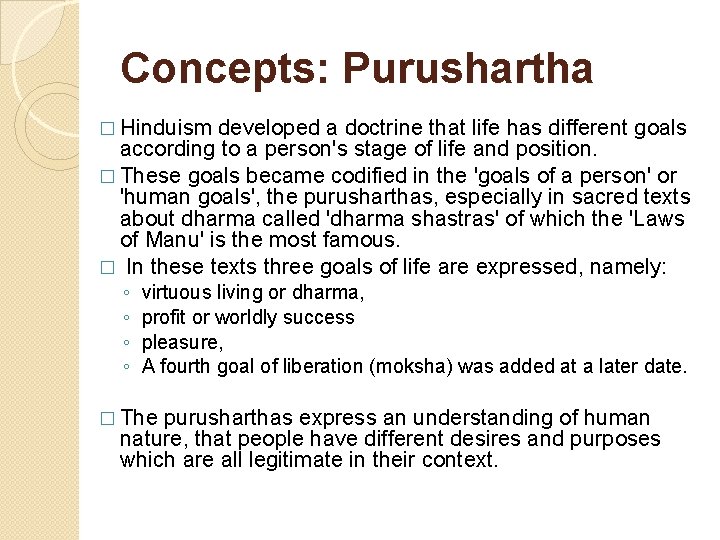 Concepts: Purushartha

□ Hinduism developed a doctrine that life has different goals according to a person's stage of life and position.

□ These goals became codified in the 'goals of a person' or 'human goals', the purusharthas, especially in sacred texts about dharma called 'dharma shastras' of which the 'Laws of Manu' is the most famous.

□ In these texts three goals of life are expressed, namely:
◦ virtuous living or dharma,
◦ profit or worldly success
◦ pleasure,
◦ A fourth goal of liberation (moksha) was added at a later date.

□ The purusharthas express an understanding of human nature, that people have different desires and purposes which are all legitimate in their context.